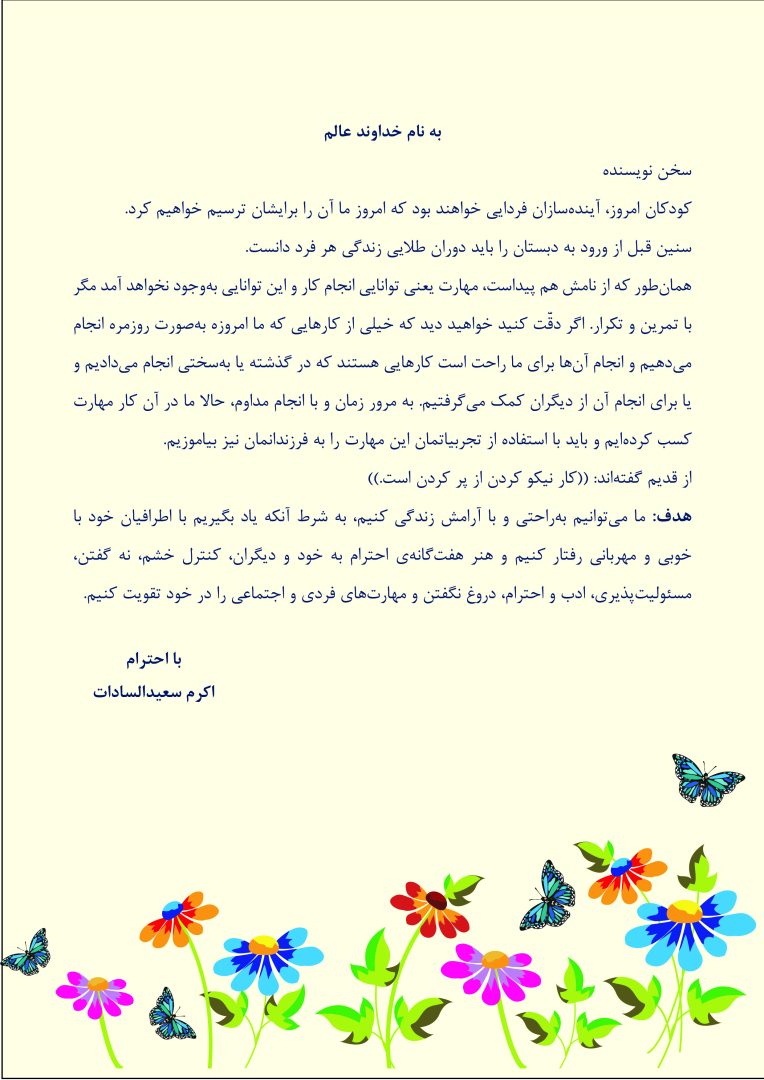 به نام خداوند عالم

سخن نویسنده

کودکان امروز، آینده‌سازان فردایی خواهند بود که امروز ما آن را برایشان ترسیم خواهیم کرد.

سنین قبل از ورود به دبستان را باید دوران طلایی زندگی هر فرد دانست.

همان‌طور که از نامش هم پیداست، مهارت یعنی توانایی انجام کار و این توانایی به‌وجود نخواهد آمد مگر با تمرین و تکرار. اگر دقّت کنید خواهید دید که خیلی از کارهایی که ما امروزه به‌صورت روزمره انجام می‌دهیم و انجام آن‌ها برای ما راحت است کارهایی هستند که در گذشته یا به‌سختی انجام می‌دادیم و یا برای انجام آن از دیگران کمک می‌گرفتیم. به مرور زمان و با انجام مداوم، حالا ما در آن کار مهارت کسب کرده‌ایم و باید با استفاده از تجربیاتمان این مهارت را به فرزندانمان نیز بیاموزیم.

از قدیم گفته‌اند: ((کار نیکو کردن از پر کردن است.))

هدف: ما می‌توانیم به‌راحتی و با آرامش زندگی کنیم، به شرط آنکه یاد بگیریم با اطرافیان خود با خوبی و مهربانی رفتار کنیم و هنر هفت‌گانه‌ی احترام به خود و دیگران، کنترل خشم، نه گفتن، مسئولیت‌پذیری، ادب و احترام، دروغ نگفتن و مهارت‌های فردی و اجتماعی را در خود تقویت کنیم.

با احترام
اکرم سعیدالسادات